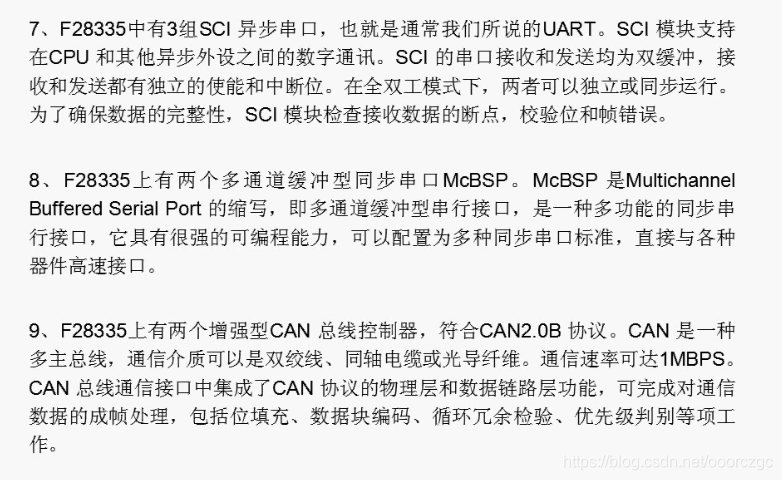 7、F28335中有3组SCI异步串口，也就是通常我们所说的UART。SCI模块支持在CPU和其他异步外设之间的数字通讯。SCI的串口接收和发送均为双缓冲，接收和发送都有独立的使能和中断位。在全双工模式下，两者可以独立或同步运行。为了确保数据的完整性，SCI模块检查接收数据的断点，校验位和帧错误。

8、F28335上有两个多通道缓冲型同步串口McBSP。McBSP是Multichannel Buffered Serial Port的缩写，即多通道缓冲型串行接口，是一种多功能的同步串行接口，它具有很强的可编程能力，可以配置为多种同步串口标准，直接与各种器件高速接口。

9、F28335上有两个增强型CAN总线控制器，符合CAN2.0B协议。CAN是一种多主总线，通信介质可以是双绞线、同轴电缆或光导纤维。通信速率可达1MBPS。CAN总线通信接口中集成了CAN协议的物理层和数据链路层功能，可完成对通信数据的成帧处理，包括位填充、数据块编码、循环冗余检验、优先级判别等项工作。

https://blog.csdn.net/ooorczgc